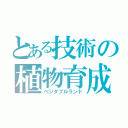 とある技術の植物育成
ベジタブルランド